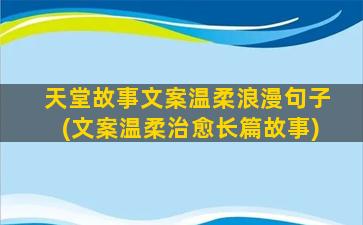 天堂故事文案温柔浪漫句子
(文案温柔治愈长篇故事)